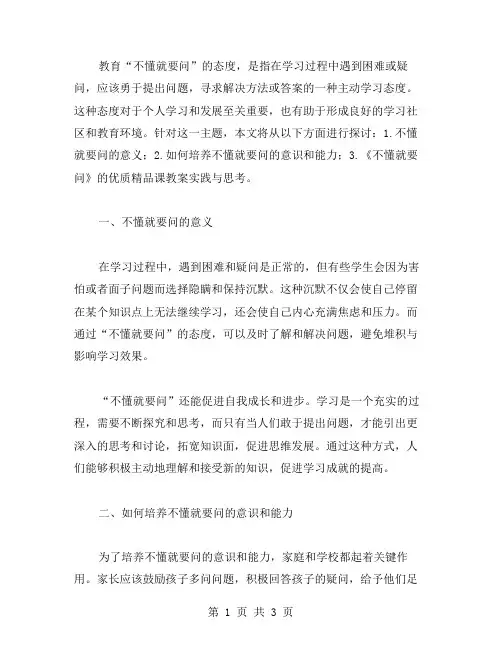 教育“不懂就要问”的态度，是指在学习过程中遇到困难或疑问，应该勇于提出问题，寻求解决方法或答案的一种主动学习态度。这种态度对于个人学习和发展至关重要，也有助于形成良好的学习社区和教育环境。针对这一主题，本文将从以下方面进行探讨：1.不懂就要问的意义；2.如何培养不懂就要问的意识和能力；3.《不懂就要问》的优质精品课教案实践与思考。

一、不懂就要问的意义

在学习过程中，遇到困难和疑问是正常的，但有些学生会因为害怕或者面子问题而选择隐瞒和保持沉默。这种沉默不仅会使自己停留在某个知识点上无法继续学习，还会使自己内心充满焦虑和压力。而通过“不懂就要问”的态度，可以及时了解和解决问题，避免堆积与影响学习效果。

“不懂就要问”还能促进自我成长和进步。学习是一个充实的过程，需要不断探究和思考，而只有当人们敢于提出问题，才能引出更深入的思考和讨论，拓宽知识面，促进思维发展。通过这种方式，人们能够积极主动地理解和接受新的知识，促进学习成就的提高。

二、如何培养不懂就要问的意识和能力

为了培养不懂就要问的意识和能力，家庭和学校都起着关键作用。家长应该鼓励孩子多问问题，积极回答孩子的疑问，给予他们足

第 1 页 共 3 页